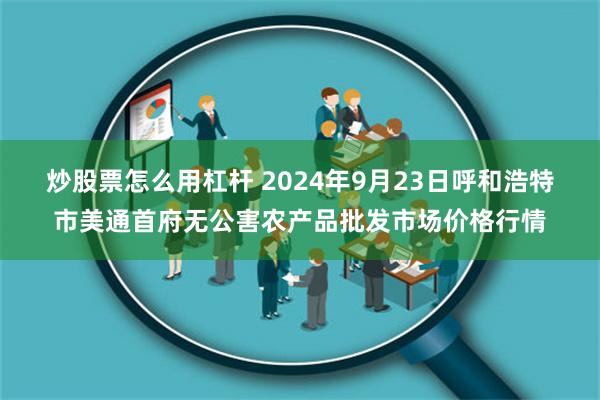 炒股票怎么用杠杆 2024年9月23日呼和浩特市美通首府无公害农产品批发市场价格行情